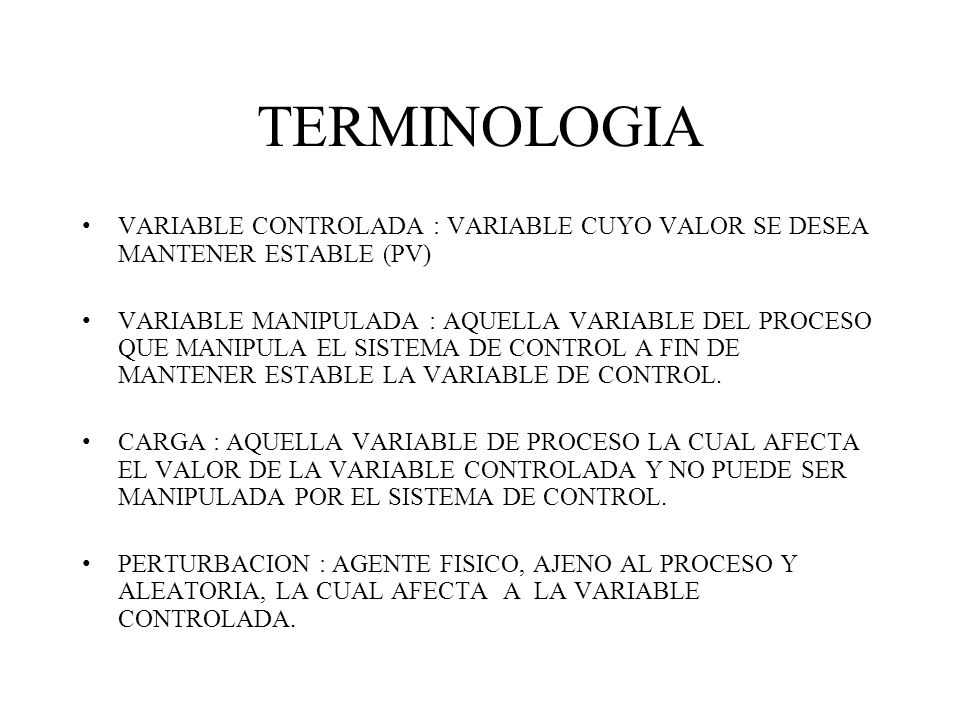 TERMINOLOGIA

• VARIABLE CONTROLADA : VARIABLE CUYO VALOR SE DESEA MANTENER ESTABLE (PV)

• VARIABLE MANIPULADA : AQUELLA VARIABLE DEL PROCESO QUE MANIPULA EL SISTEMA DE CONTROL A FIN DE MANTENER ESTABLE LA VARIABLE DE CONTROL.

• CARGA : AQUELLA VARIABLE DE PROCESO LA CUAL AFECTA EL VALOR DE LA VARIABLE CONTROLADA Y NO PUEDE SER MANIPULADA POR EL SISTEMA DE CONTROL.

• PERTURBACION : AGENTE FISICO, AJENO AL PROCESO Y ALEATORIA, LA CUAL AFECTA A LA VARIABLE CONTROLADA.